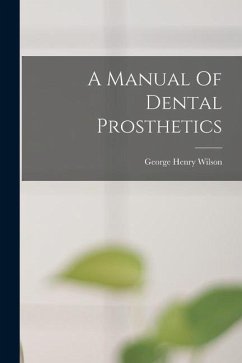 A Manual Of Dental Prosthetics

George Henry Wilson